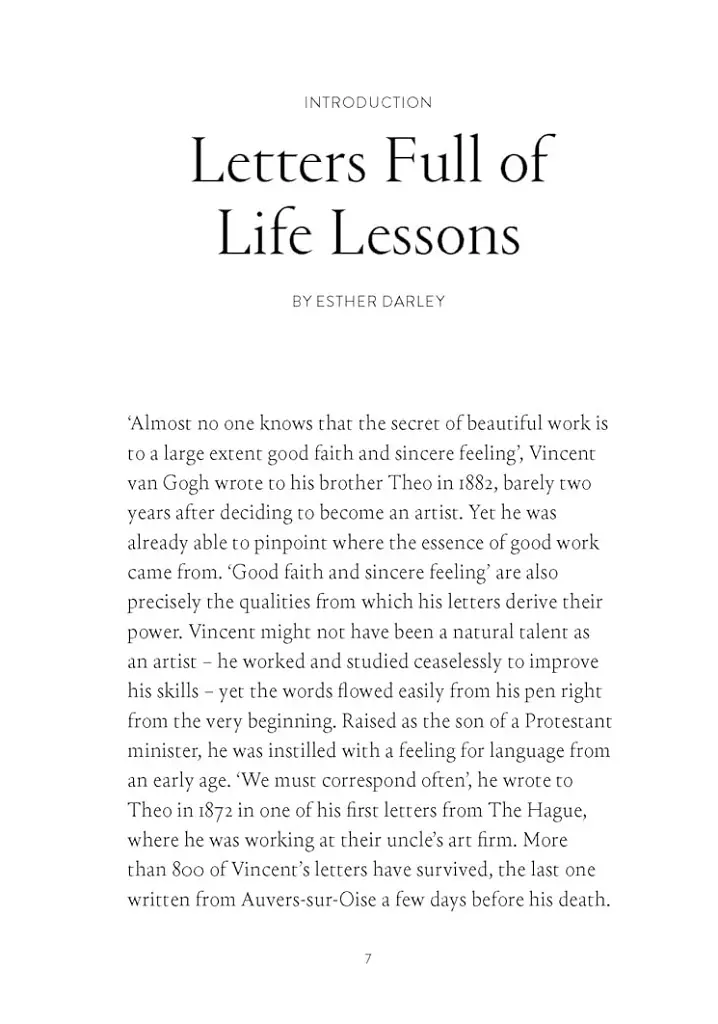 INTRODUCTION

Letters Full of Life Lessons

BY ESTHER DARLEY

'Almost no one knows that the secret of beautiful work is to a large extent good faith and sincere feeling', Vincent van Gogh wrote to his brother Theo in 1882, barely two years after deciding to become an artist. Yet he was already able to pinpoint where the essence of good work came from. 'Good faith and sincere feeling' are also precisely the qualities from which his letters derive their power. Vincent might not have been a natural talent as an artist – he worked and studied ceaselessly to improve his skills – yet the words flowed easily from his pen right from the very beginning. Raised as the son of a Protestant minister, he was instilled with a feeling for language from an early age. 'We must correspond often', he wrote to Theo in 1872 in one of his first letters from The Hague, where he was working at their uncle's art firm. More than 800 of Vincent's letters have survived, the last one written from Auvers-sur-Oise a few days before his death.

7